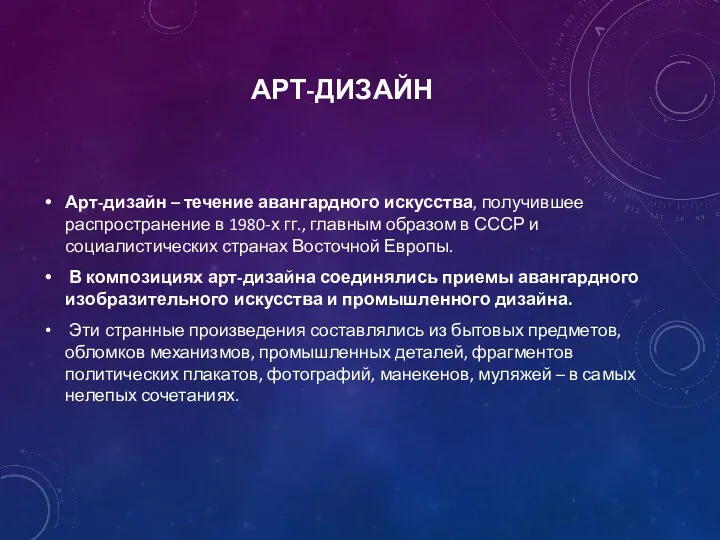 АРТ-ДИЗАЙН

• Арт-дизайн – течение авангардного искусства, получившее распространение в 1980-х гг., главным образом в СССР и социалистических странах Восточной Европы.

• В композициях арт-дизайна соединялись приемы авангардного изобразительного искусства и промышленного дизайна.

• Эти странные произведения составлялись из бытовых предметов, обломков механизмов, промышленных деталей, фрагментов политических плакатов, фотографий, манекенов, муляжей – в самых нелепых сочетаниях.